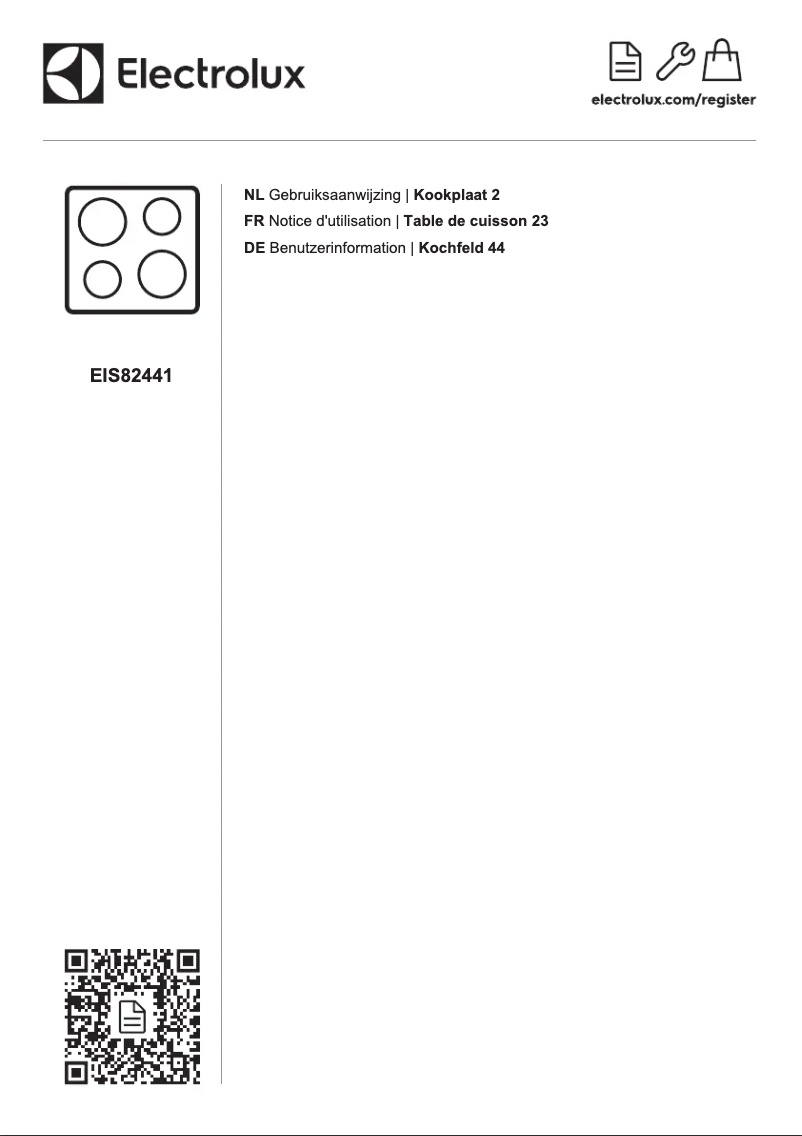 Electrolux

electrolux.com/register

EIS82441

NL Gebruiksaanwijzing | Kookplaat 2
FR Notice d'utilisation | Table de cuisson 23
DE Benutzerinformation | Kochfeld 44